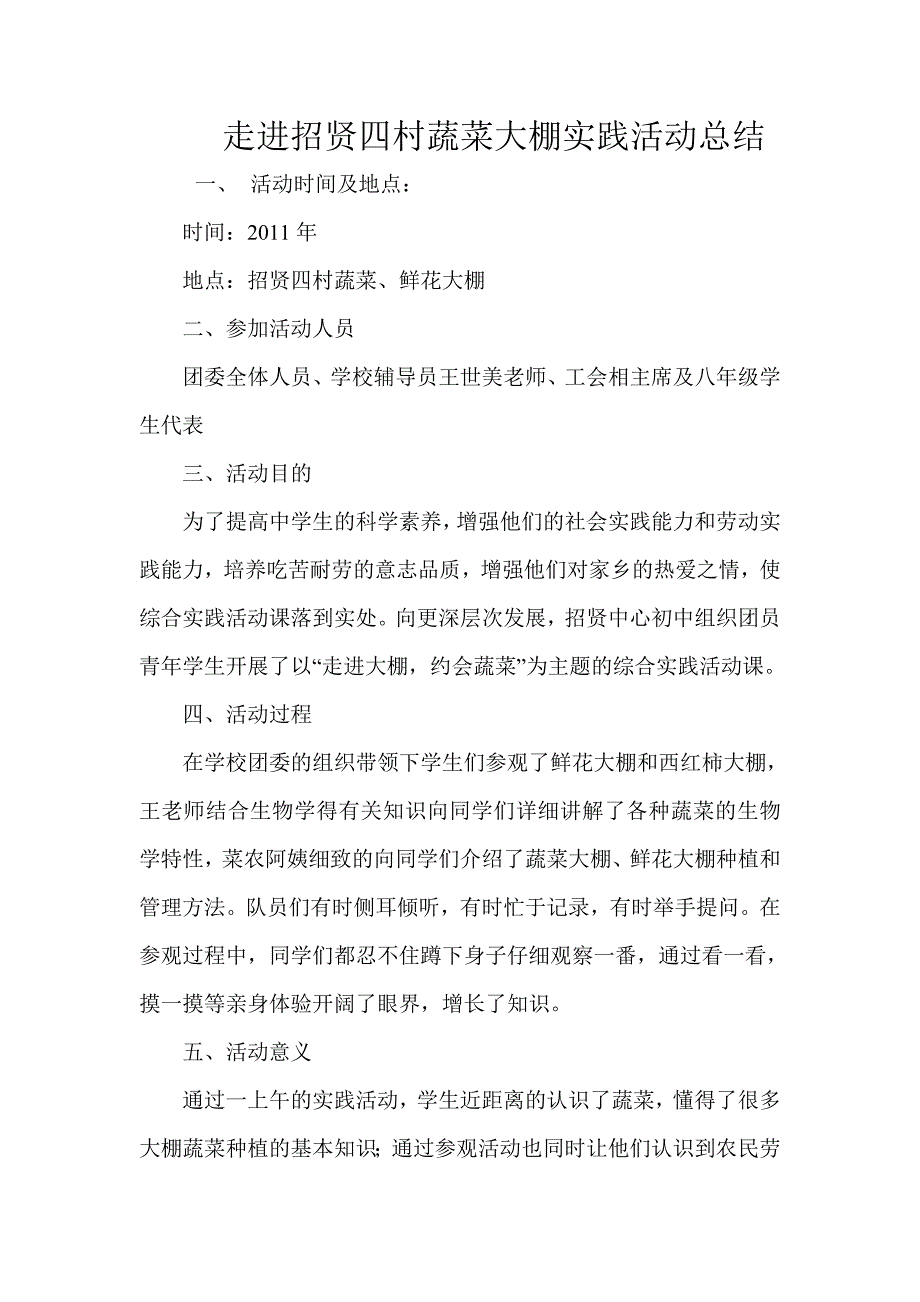 走进招贤四村蔬菜大棚实践活动总结

一、 活动时间及地点：

时间：2011 年

地点：招贤四村蔬菜、鲜花大棚

二、参加活动人员

团委全体人员、学校辅导员王世美老师、工会相主席及八年级学生代表

三、活动目的

为了提高中学生的科学素养，增强他们的社会实践能力和劳动实践能力，培养吃苦耐劳的意志品质，增强他们对家乡的热爱之情，使综合实践活动课落到实处。向更深层次发展，招贤中心初中组织团员青年学生开展了以“走进大棚，约会蔬菜”为主题的综合实践活动课。

四、活动过程

在学校团委的组织带领下学生们参观了鲜花大棚和西红柿大棚，王老师结合生物学得有关知识向同学们详细讲解了各种蔬菜的生物学特性，菜农阿姨细致的向同学们介绍了蔬菜大棚、鲜花大棚种植和管理方法。队员们有时侧耳倾听，有时忙于记录，有时举手提问。在参观过程中，同学们都忍不住蹲下身子仔细观察一番，通过看一看，摸一摸等亲身体验开阔了眼界，增长了知识。

五、活动意义

通过一上午的实践活动，学生近距离的认识了蔬菜，懂得了很多大棚蔬菜种植的基本知识；通过参观活动也同时让他们认识到农民劳